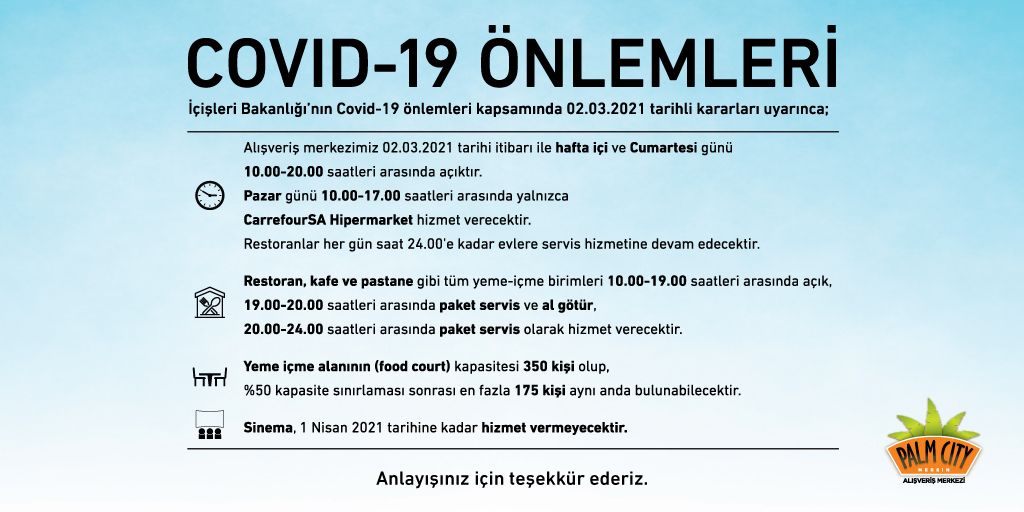 COVID-19 ÖNLEMLERİ

İçişleri Bakanlığı'nın Covid-19 önlemleri kapsamında 02.03.2021 tarihli kararları uyarınca;

Alışveriş merkezimiz 02.03.2021 tarihi itibarı ile hafta içi ve Cumartesi günü 10.00-20.00 saatleri arasında açıktır.
Pazar günü 10.00-17.00 saatleri arasında yalnızca CarrefourSA Hipermarket hizmet verecektir.
Restoranlar her gün saat 24.00'e kadar evlere servis hizmetine devam edecektir.

Restoran, kafe ve pastane gibi tüm yeme-içme birimleri 10.00-19.00 saatleri arasında açık, 19.00-20.00 saatleri arasında paket servis ve al götür, 20.00-24.00 saatleri arasında paket servis olarak hizmet verecektir.

Yeme içme alanının (food court) kapasitesi 350 kişi olup, %50 kapasite sınırlaması sonrası en fazla 175 kişi aynı anda bulunabilecektir.

Sinema, 1 Nisan 2021 tarihine kadar hizmet vermeyecektir.

Anlayışınız için teşekkür ederiz.

PALM CITY
MERSİN
ALIŞVERİŞ MERKEZİ